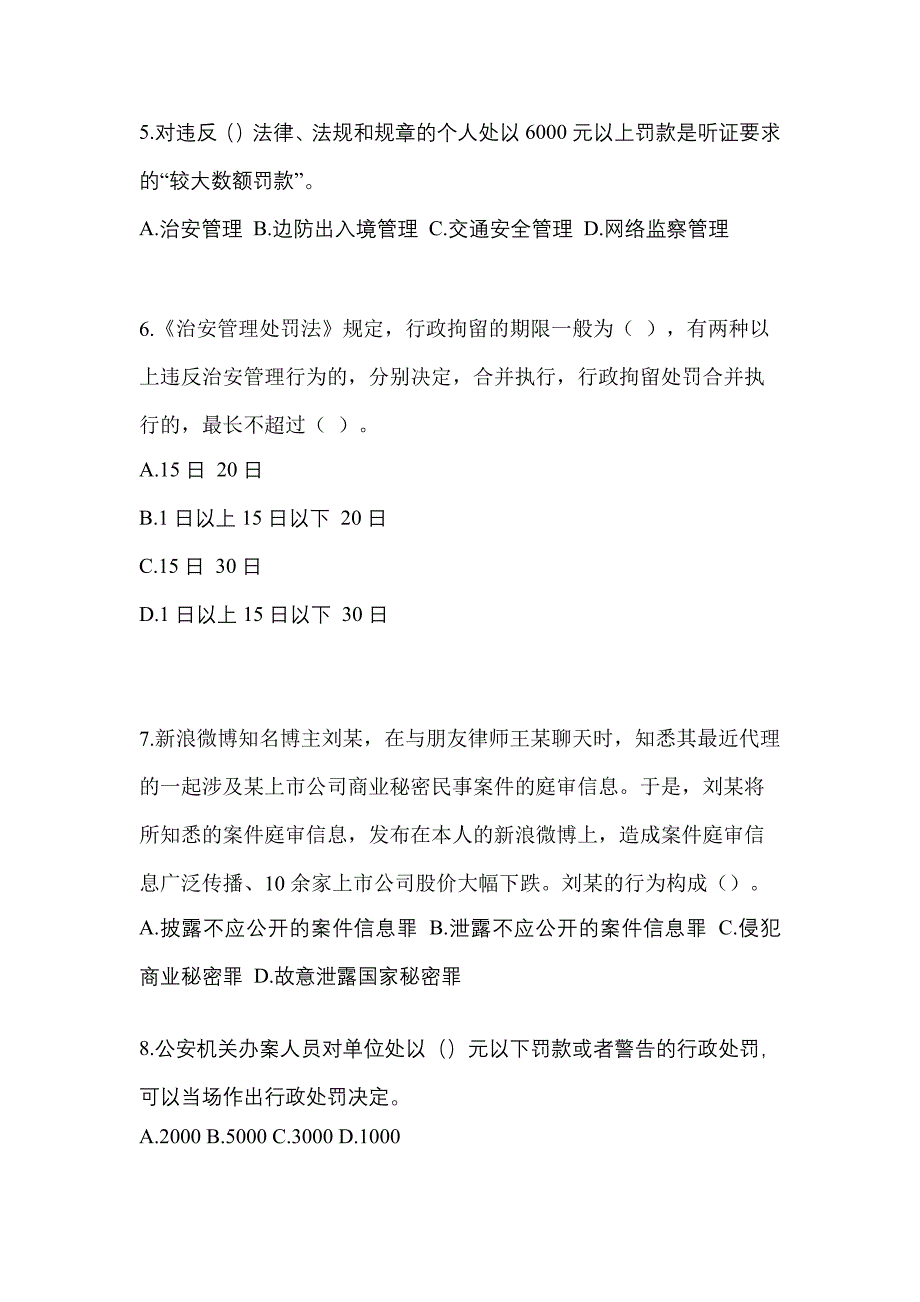 5.对违反（）法律、法规和规章的个人处以 6000 元以上罚款是听证要求的“较大数额罚款”。

A.治安管理 B.边防出入境管理 C.交通安全管理 D.网络监察管理

6.《治安管理处罚法》规定，行政拘留的期限一般为（ ），有两种以上违反治安管理行为的，分别决定，合并执行，行政拘留处罚合并执行的，最长不超过（ ）。

A.15 日 20 日

B.1 日以上 15 日以下 20 日

C.15 日 30 日

D.1 日以上 15 日以下 30 日

7.新浪微博知名博主刘某，在与朋友律师王某聊天时，知悉其最近代理的一起涉及某上市公司商业秘密民事案件的庭审信息。于是，刘某将所知悉的案件庭审信息，发布在本人的新浪微博上，造成案件庭审信息广泛传播、10 余家上市公司股价大幅下跌。刘某的行为构成（）。

A.披露不应公开的案件信息罪 B.泄露不应公开的案件信息罪 C.侵犯商业秘密罪 D.故意泄露国家秘密罪

8.公安机关办案人员对单位处以（）元以下罚款或者警告的行政处罚，可以当场作出行政处罚决定。

A.2000 B.5000 C.3000 D.1000